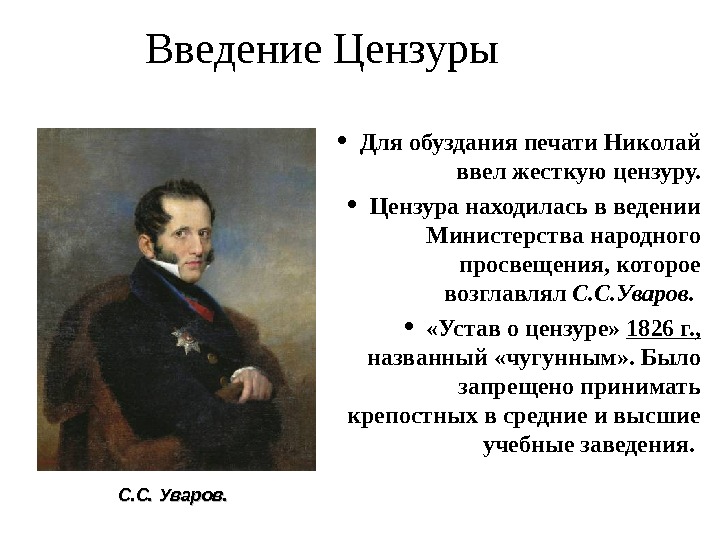 Введение Цензуры

• Для обуздания печати Николай ввел жесткую цензуру.

• Цензура находилась в ведении Министерства народного просвещения, которое возглавлял С.С.Уваров.

• «Устав о цензуре» 1826 г., названный «чугунным». Было запрещено принимать крепостных в средние и высшие учебные заведения.

С.С. Уваров.